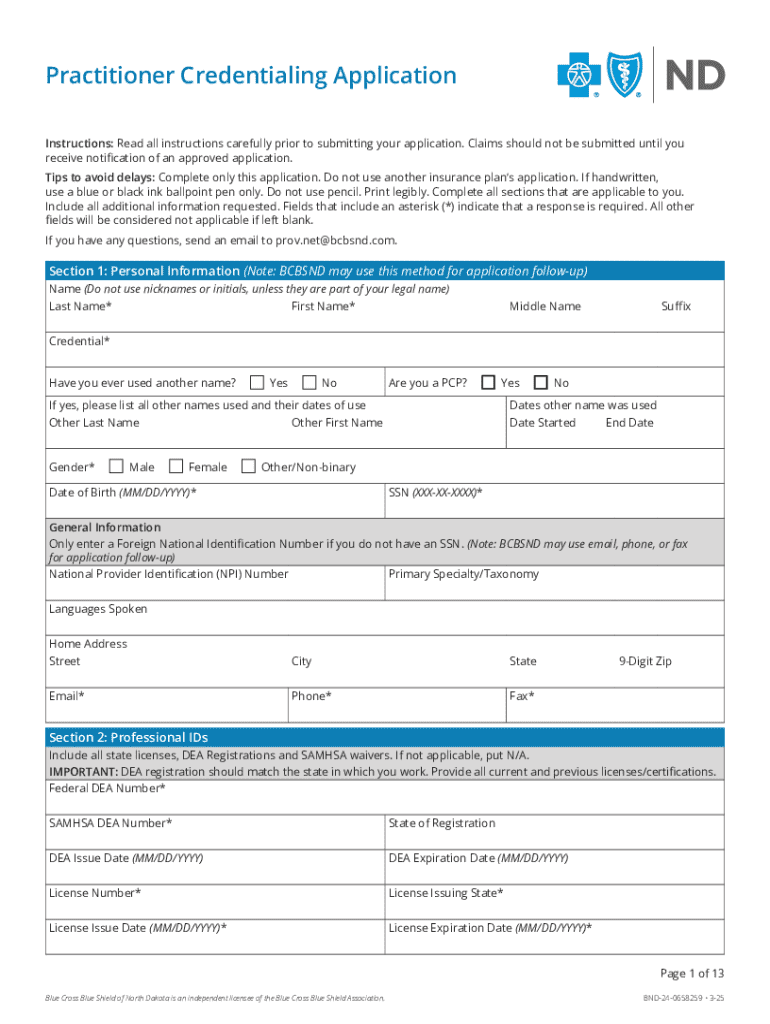 Practitioner Credentialing Application

ND

Instructions: Read all instructions carefully prior to submitting your application. Claims should not be submitted until you receive notification of an approved application.

Tips to avoid delays: Complete only this application. Do not use another insurance plan's application. If handwritten, use a blue or black ink ballpoint pen only. Do not use pencil. Print legibly. Complete all sections that are applicable to you. Include all additional information requested. Fields that include an asterisk (*) indicate that a response is required. All other fields will be considered not applicable if left blank.

If you have any questions, send an email to prov.net@bcbsnd.com.

Section 1: Personal Information (Note: BCBSND may use this method for application follow-up)

Name (Do not use nicknames or initials, unless they are part of your legal name)

Last Name* First Name* Middle Name Suffix

Credential*

Have you ever used another name? Yes No Are you a PCP? Yes No

If yes, please list all other names used and their dates of use
Other Last Name Other First Name Dates other name was used Date Started End Date

Gender* Male Female Other/Non-binary

Date of Birth (MM/DD/YYYY)* SSN (XXX-XX-XXXX)*

General Information
Only enter a Foreign National Identification Number if you do not have an SSN. (Note: BCBSND may use email, phone, or fax for application follow-up)

National Provider Identification (NPI) Number Primary Specialty/Taxonomy

Languages Spoken

Home Address
Street City State 9-Digit Zip

Email* Phone* Fax*

Section 2: Professional IDs
Include all state licenses, DEA Registrations and SAMHSA waivers. If not applicable, put N/A.
IMPORTANT: DEA registration should match the state in which you work. Provide all current and previous licenses/certifications.

Federal DEA Number*

SAMHSA DEA Number* State of Registration

DEA Issue Date (MM/DD/YYYY) DEA Expiration Date (MM/DD/YYYY)

License Number* License Issuing State*

License Issue Date (MM/DD/YYYY)* License Expiration Date (MM/DD/YYYY)*

Page 1 of 13

Blue Cross Blue Shield of North Dakota is an independent licensee of the Blue Cross Blue Shield Association.

BND-24-0658259 • 3-25